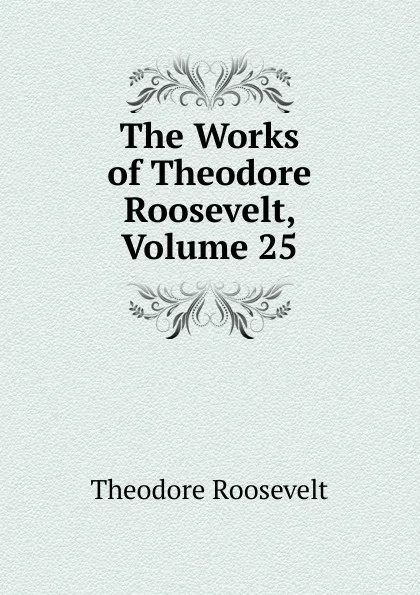 The Works of Theodore Roosevelt, Volume 25

Theodore Roosevelt